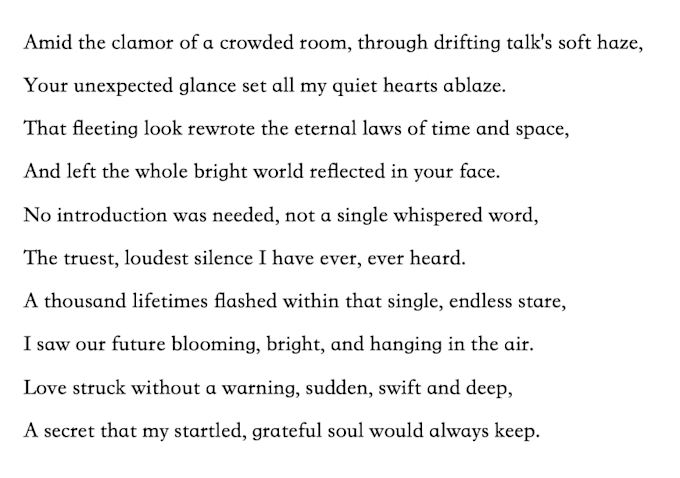 Amid the clamor of a crowded room, through drifting talk's soft haze,
Your unexpected glance set all my quiet hearts ablaze.
That fleeting look rewrote the eternal laws of time and space,
And left the whole bright world reflected in your face.
No introduction was needed, not a single whispered word,
The truest, loudest silence I have ever, ever heard.
A thousand lifetimes flashed within that single, endless stare,
I saw our future blooming, bright, and hanging in the air.
Love struck without a warning, sudden, swift and deep,
A secret that my startled, grateful soul would always keep.